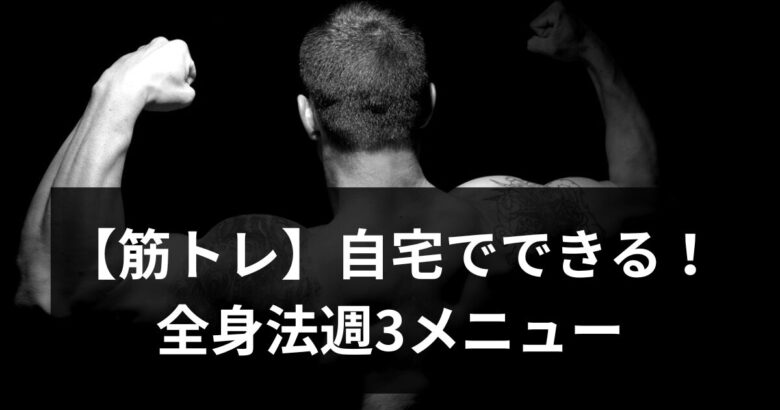 【筋トレ】自宅でできる！
全身法週3メニュー